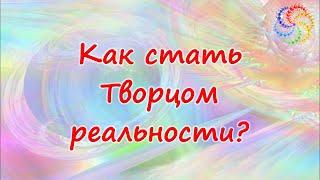 Как стать Творцом реальности?